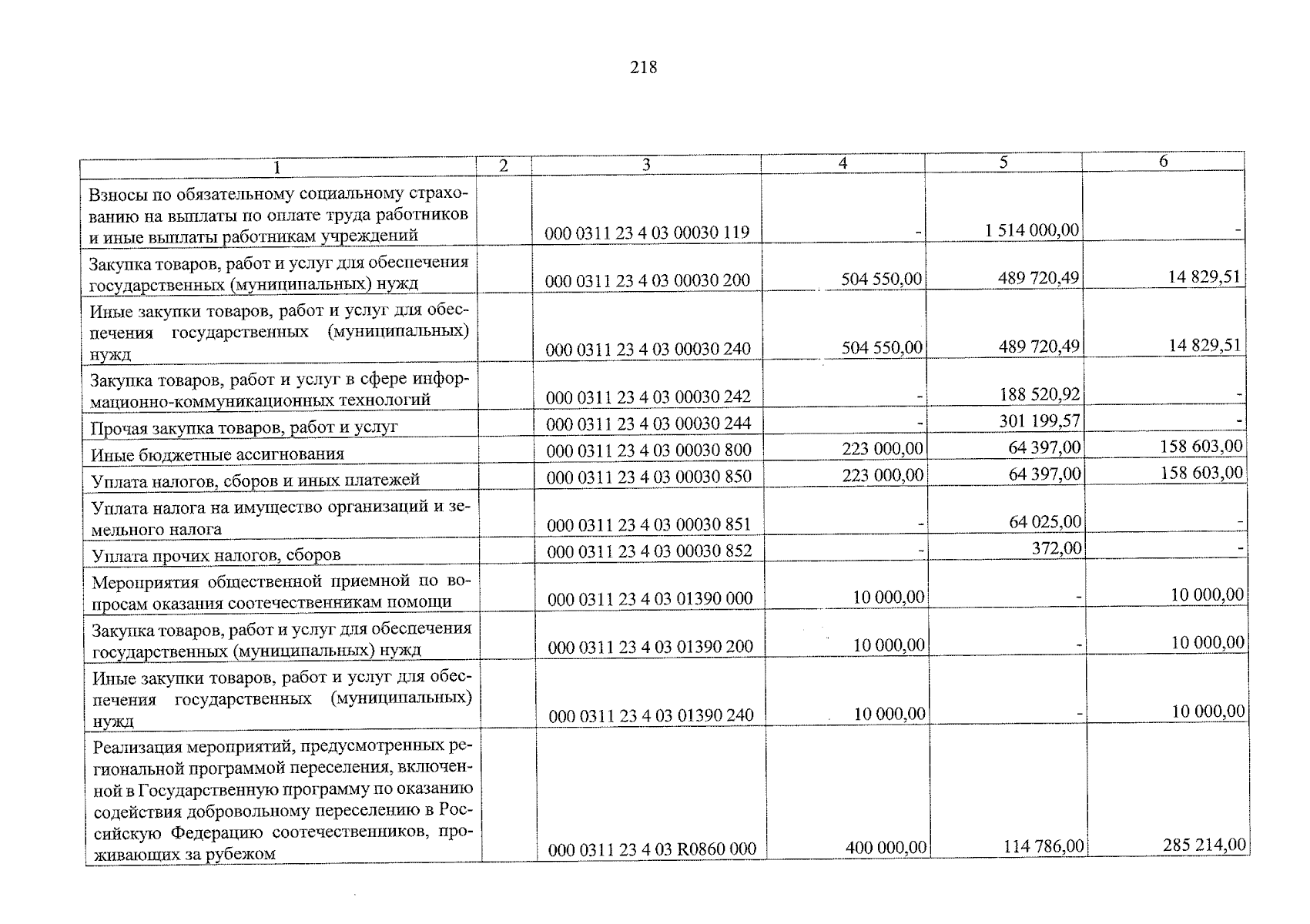 218

| 1 | 2 | 3 | 4 | 5 | 6 |
|---|---|---|---|---|---|
| Взносы по обязательному социальному страхованию на выплаты по оплате труда работников и иные выплаты работникам учреждений | | 000 0311 23 4 03 00030 119 | - | 1 514 000,00 | - |
| Закупка товаров, работ и услуг для обеспечения государственных (муниципальных) нужд | | 000 0311 23 4 03 00030 200 | 504 550,00 | 489 720,49 | 14 829,51 |
| Иные закупки товаров, работ и услуг для обеспечения государственных (муниципальных) нужд | | 000 0311 23 4 03 00030 240 | 504 550,00 | 489 720,49 | 14 829,51 |
| Закупка товаров, работ и услуг в сфере информационно-коммуникационных технологий | | 000 0311 23 4 03 00030 242 | - | 188 520,92 | - |
| Прочая закупка товаров, работ и услуг | | 000 0311 23 4 03 00030 244 | - | 301 199,57 | - |
| Иные бюджетные ассигнования | | 000 0311 23 4 03 00030 800 | 223 000,00 | 64 397,00 | 158 603,00 |
| Уплата налогов, сборов и иных платежей | | 000 0311 23 4 03 00030 850 | 223 000,00 | 64 397,00 | 158 603,00 |
| Уплата налога на имущество организаций и земельного налога | | 000 0311 23 4 03 00030 851 | - | 64 025,00 | - |
| Уплата прочих налогов, сборов | | 000 0311 23 4 03 00030 852 | - | 372,00 | - |
| Мероприятия общественной приемной по вопросам оказания соотечественникам помощи | | 000 0311 23 4 03 01390 000 | 10 000,00 | - | 10 000,00 |
| Закупка товаров, работ и услуг для обеспечения государственных (муниципальных) нужд | | 000 0311 23 4 03 01390 200 | 10 000,00 | - | 10 000,00 |
| Иные закупки товаров, работ и услуг для обеспечения государственных (муниципальных) нужд | | 000 0311 23 4 03 01390 240 | 10 000,00 | - | 10 000,00 |
| Реализация мероприятий, предусмотренных региональной программой переселения, включенной в Государственную программу по оказанию содействия добровольному переселению в Российскую Федерацию соотечественников, проживающих за рубежом | | 000 0311 23 4 03 R0860 000 | 400 000,00 | 114 786,00 | 285 214,00 |